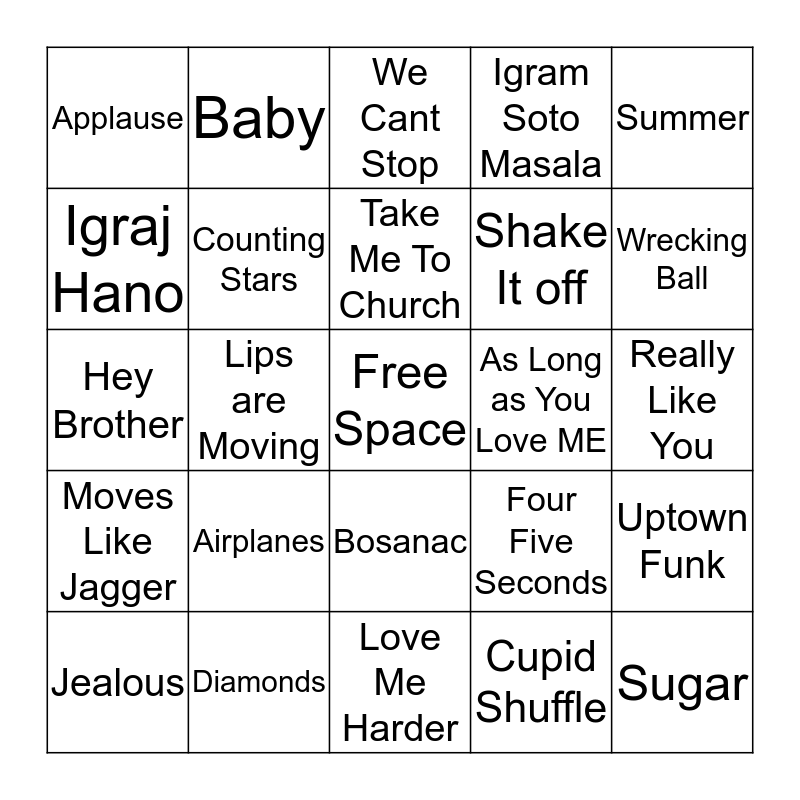 | | | | | |
|---|---|---|---|---|
| Applause | Baby | We Cant Stop | Igram Soto Masala | Summer |
| Igraj Hano | Counting Stars | Take Me To Church | Shake It off | Wrecking Ball |
| Hey Brother | Lips are Moving | Free Space | As Long as You Love ME | Really Like You |
| Moves Like Jagger | Airplanes | Bosanac | Four Five Seconds | Uptown Funk |
| Jealous | Diamonds | Love Me Harder | Cupid Shuffle | Sugar |